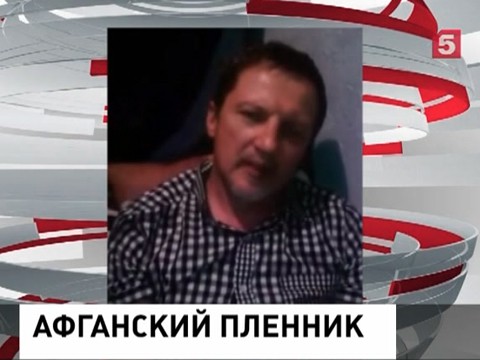 5

АФГАНСКИЙ ПЛЕННИК